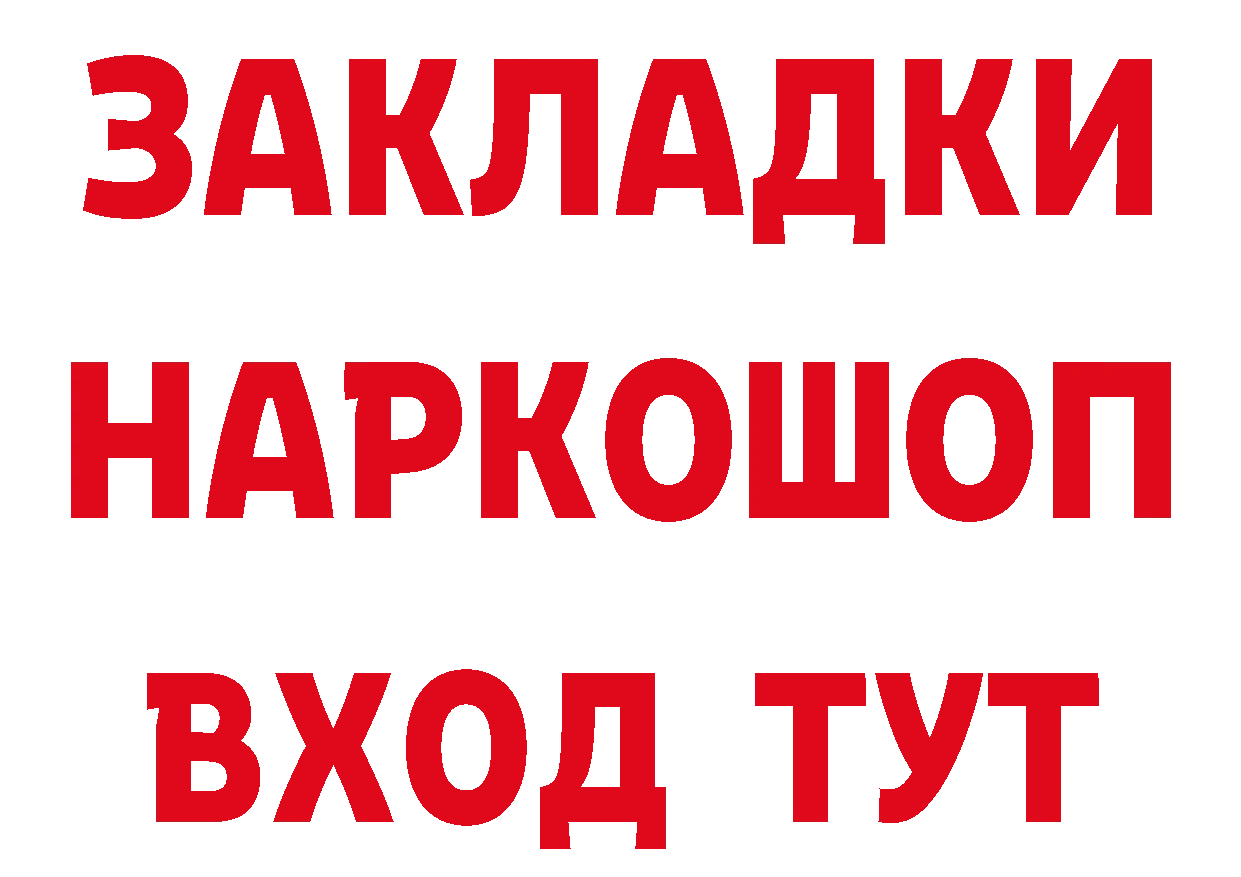 ЗАКЛАДКИ НАРКОШОП ВХОД ТУТ